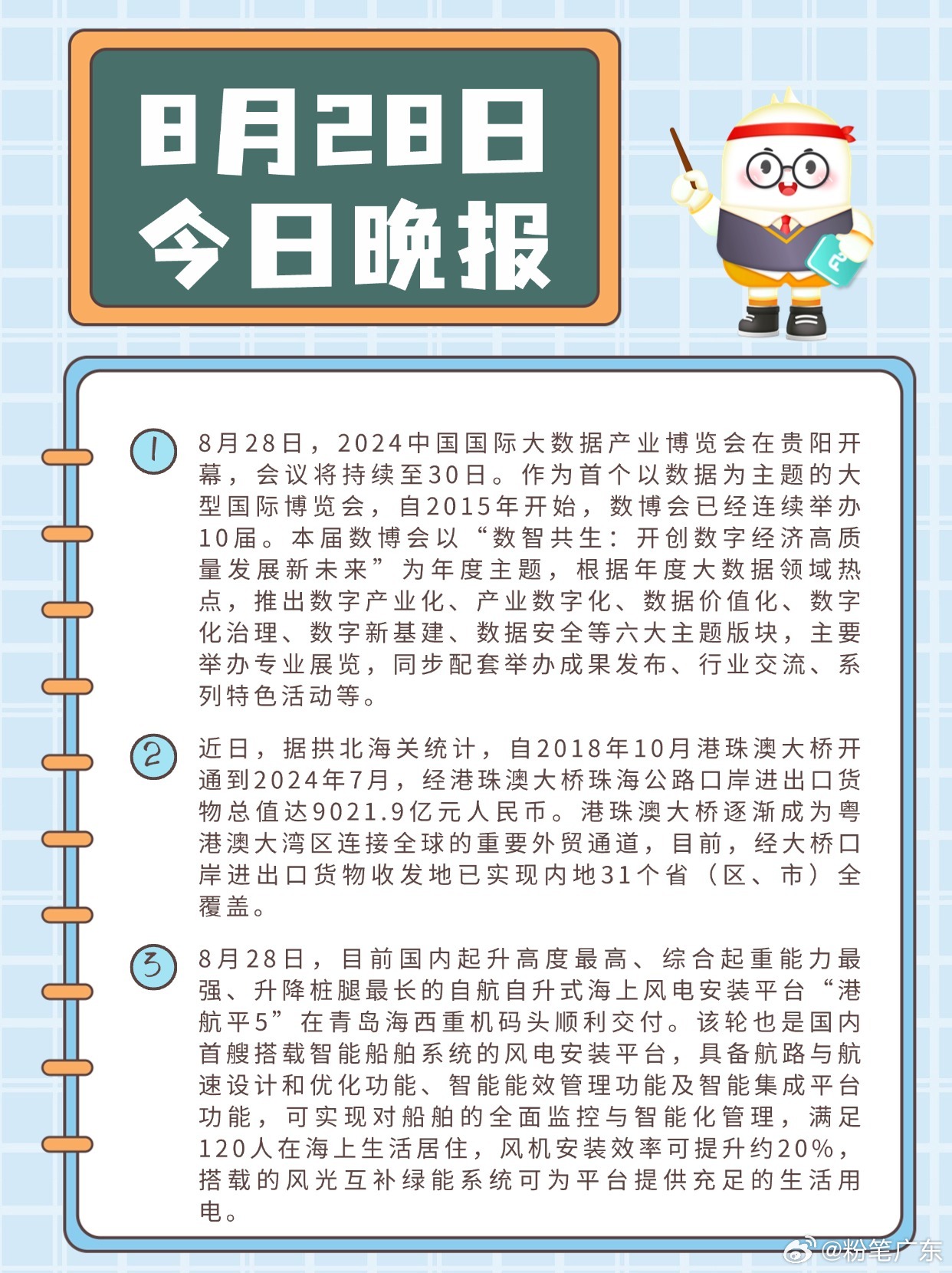 8月28日
今日晚报

1 8月28日，2024中国国际大数据产业博览会在贵阳开幕，会议将持续至30日。作为首个以数据为主题的大型国际博览会，自2015年开始，数博会已经连续举办10届。本届数博会以“数智共生：开创数字经济高质量发展新未来”为年度主题，根据年度大数据领域热点，推出数字产业化、产业数字化、数据价值化、数字化治理、数字新基建、数据安全等六大主题版块，主要举办专业展览，同步配套举办成果发布、行业交流、系列特色活动等。

2 近日，据拱北海关统计，自2018年10月港珠澳大桥开通到2024年7月，经港珠澳大桥珠海公路口岸进出口货物总值达9021.9亿元人民币。港珠澳大桥逐渐成为粤港澳大湾区连接全球的重要外贸通道，目前，经大桥口岸进出口货物收发地已实现内地31个省（区、市）全覆盖。

3 8月28日，目前国内起升高度最高、综合起重能力最强、升降桩腿最长的自航自升式海上风电安装平台“港航平5”在青岛海西重机码头顺利交付。该轮也是国内首艘搭载智能船舶系统的风电安装平台，具备航路与航速设计和优化功能、智能能效管理功能及智能集成平台功能，可实现对船舶的全面监控与智能化管理，满足120人在海上生活居住，风机安装效率可提升约20%，搭载的风光互补绿能系统可为平台提供充足的生活用电。

@粉笔广东